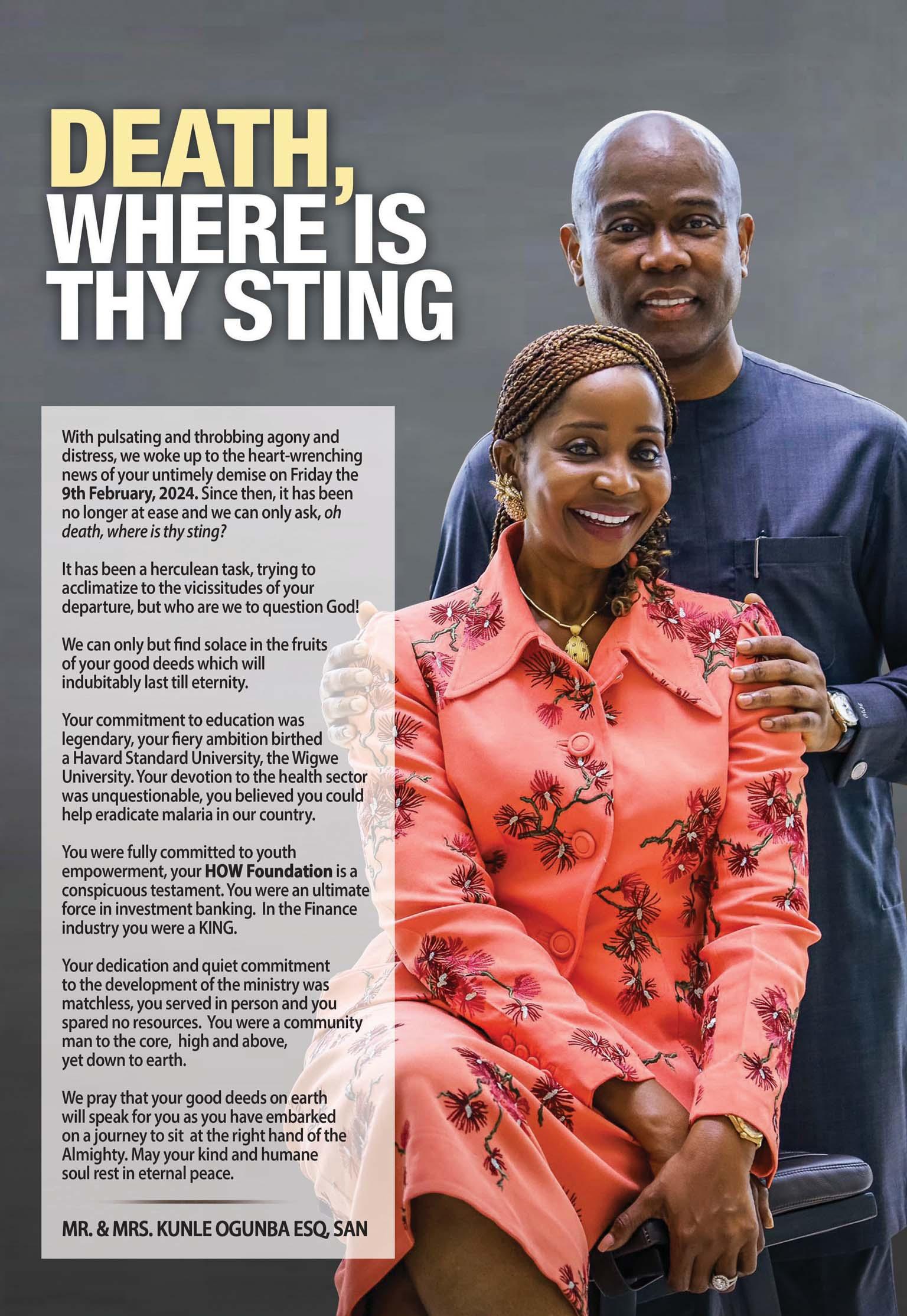 DEATH, WHERE IS THY STING

With pulsating and throbbing agony and distress, we woke up to the heart-wrenching news of your untimely demise on Friday the 9th February, 2024. Since then, it has been no longer at ease and we can only ask, oh death, where is thy sting?

It has been a herculean task, trying to acclimatize to the vicissitudes of your departure, but who are we to question God!

We can only but find solace in the fruits of your good deeds which will indubitably last till eternity.

Your commitment to education was legendary, your fiery ambition birthed a Havard Standard University, the Wigwe University. Your devotion to the health sector was unquestionable, you believed you could help eradicate malaria in our country.

You were fully committed to youth empowerment, your HOW Foundation is a conspicuous testament. You were an ultimate force in investment banking. In the Finance industry you were a KING.

Your dedication and quiet commitment to the development of the ministry was matchless, you served in person and you spared no resources. You were a community man to the core, high and above, yet down to earth.

We pray that your good deeds on earth will speak for you as you have embarked on a journey to sit at the right hand of the Almighty. May your kind and humane soul rest in eternal peace.

MR. & MRS. KUNLE OGUNBA ESQ, SAN